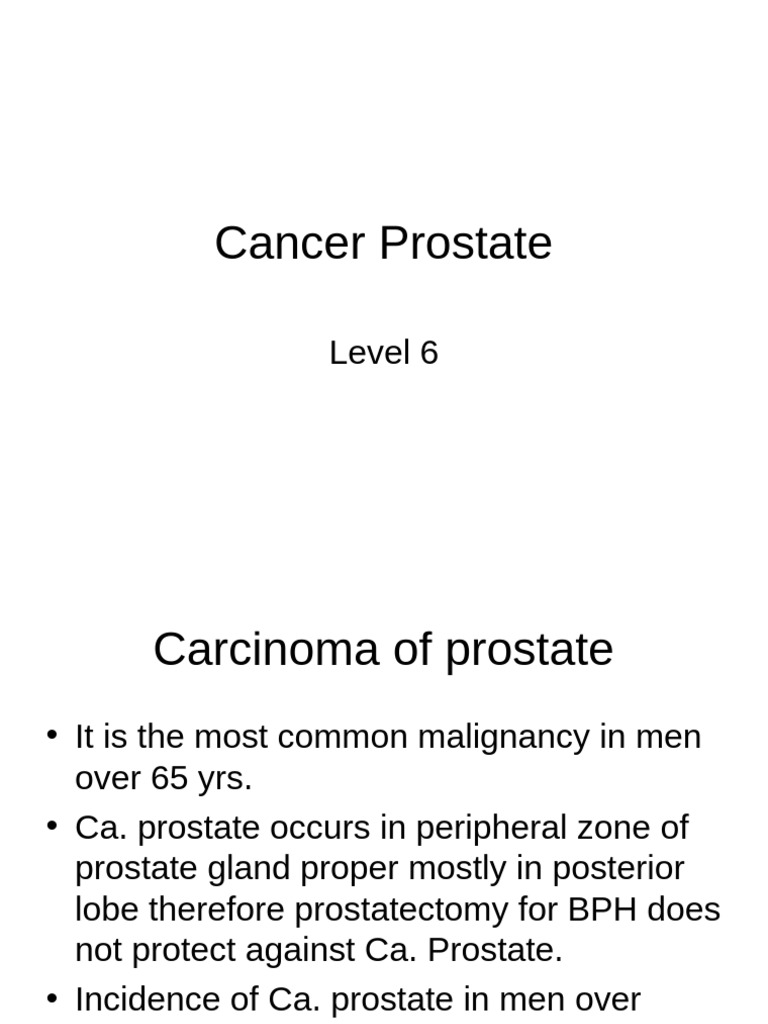 Cancer Prostate

Level 6

Carcinoma of prostate

• It is the most common malignancy in men over 65 yrs.
• Ca. prostate occurs in peripheral zone of prostate gland proper mostly in posterior lobe therefore prostatectomy for BPH does not protect against Ca. Prostate.
• Incidence of Ca. prostate in men over